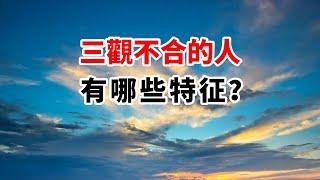 三觀不合的人
有哪些特征？